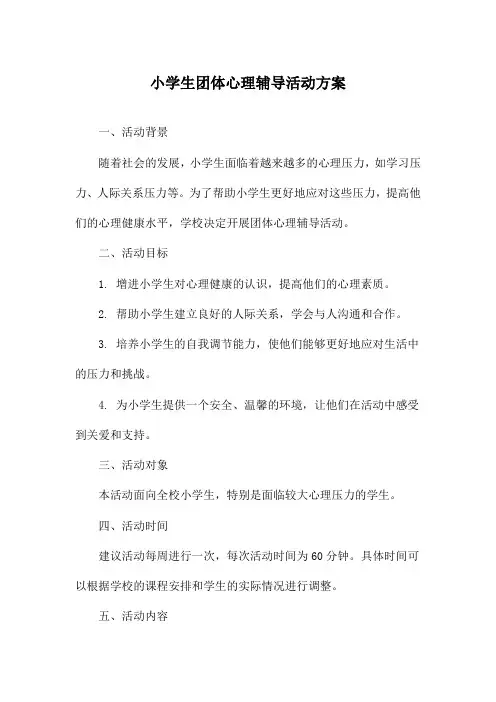 小学生团体心理辅导活动方案

一、活动背景

随着社会的发展，小学生面临着越来越多的心理压力，如学习压力、人际关系压力等。为了帮助小学生更好地应对这些压力，提高他们的心理健康水平，学校决定开展团体心理辅导活动。

二、活动目标

1. 增进小学生对心理健康的认识，提高他们的心理素质。

2. 帮助小学生建立良好的人际关系，学会与人沟通和合作。

3. 培养小学生的自我调节能力，使他们能够更好地应对生活中的压力和挑战。

4. 为小学生提供一个安全、温馨的环境，让他们在活动中感受到关爱和支持。

三、活动对象

本活动面向全校小学生，特别是面临较大心理压力的学生。

四、活动时间

建议活动每周进行一次，每次活动时间为60分钟。具体时间可以根据学校的课程安排和学生的实际情况进行调整。

五、活动内容